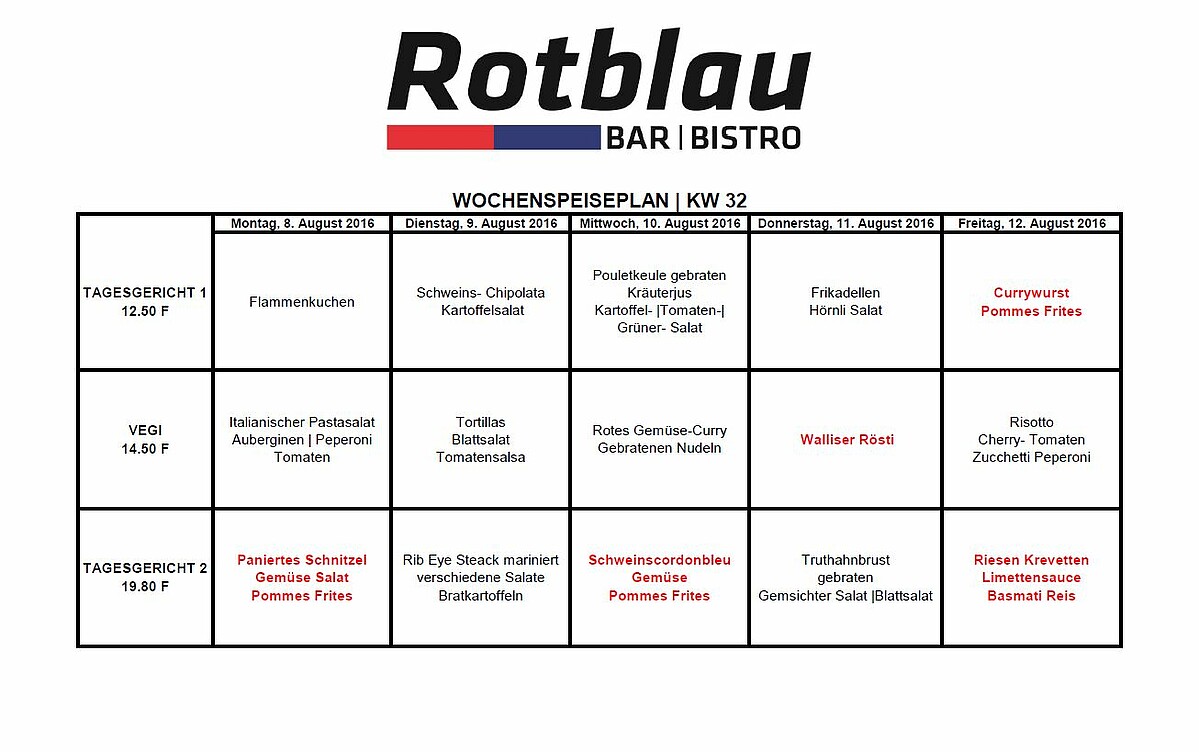 Rotblau
BAR | BISTRO

WOCHENSPEISEPLAN | KW 32

| | Montag, 8. August 2016 | Dienstag, 9. August 2016 | Mittwoch, 10. August 2016 | Donnerstag, 11. August 2016 | Freitag, 12. August 2016 |
|---|---|---|---|---|---|
| TAGESGERICHT 1 12.50 F | Flammenkuchen | Schweins- Chipolata Kartoffelsalat | Pouletkeule gebraten Kräuterjus Kartoffel- \|Tomaten-\| Grüner- Salat | Frikadellen Hörnli Salat | Currywurst Pommes Frites |
| VEGI 14.50 F | Italianischer Pastasalat Auberginen \| Peperoni Tomaten | Tortillas Blattsalat Tomatensalsa | Rotes Gemüse-Curry Gebratenen Nudeln | Walliser Rösti | Risotto Cherry- Tomaten Zucchetti Peperoni |
| TAGESGERICHT 2 19.80 F | Paniertes Schnitzel Gemüse Salat Pommes Frites | Rib Eye Steack mariniert verschiedene Salate Bratkartoffeln | Schweinscordonbleu Gemüse Pommes Frites | Truthahnbrust gebraten Gemsichter Salat \|Blattsalat | Riesen Krevetten Limettensauce Basmati Reis |